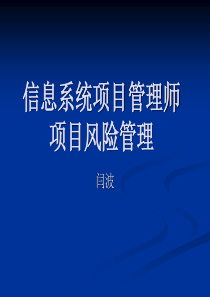 信息系统项目管理师
项目风险管理

闫波